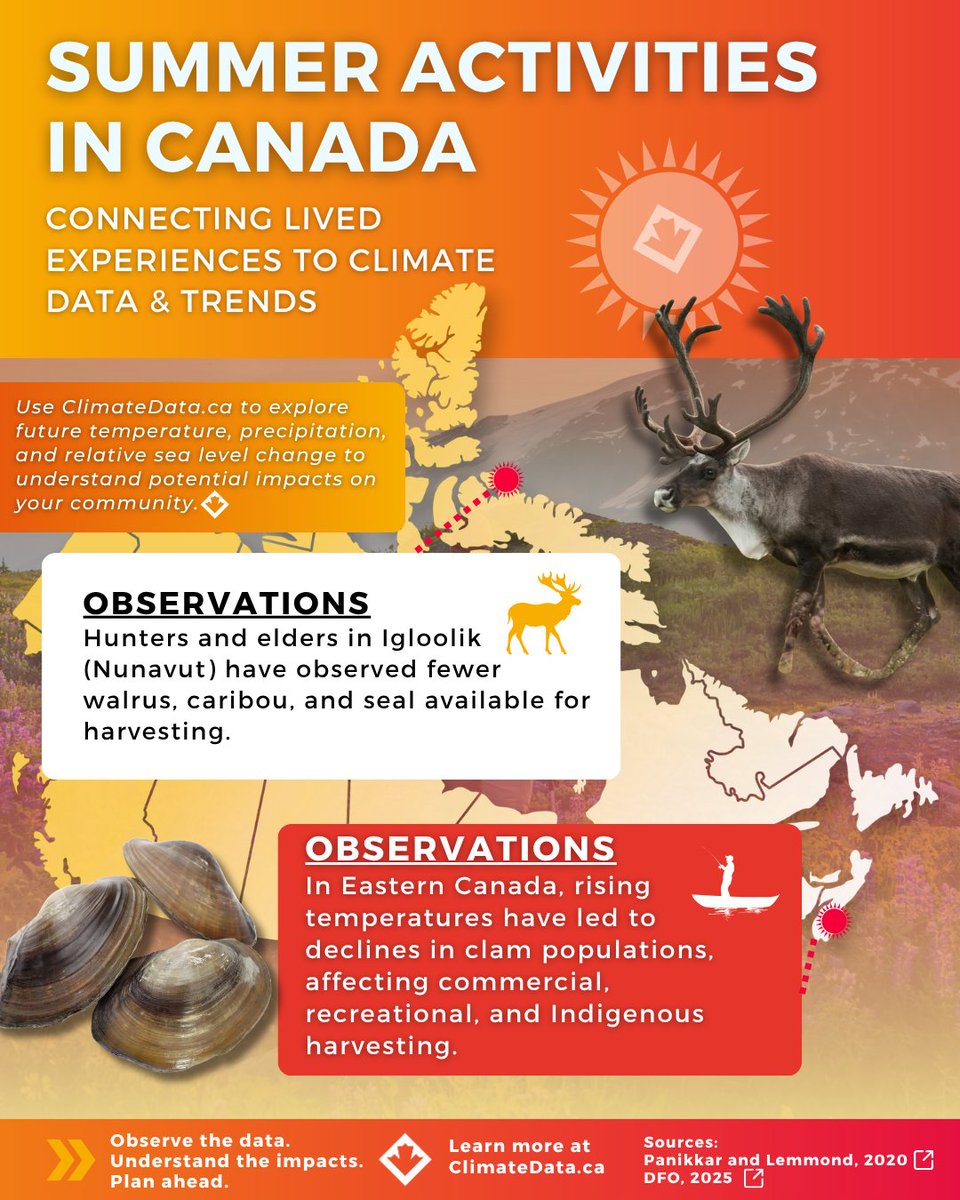 SUMMER ACTIVITIES IN CANADA

CONNECTING LIVED EXPERIENCES TO CLIMATE DATA & TRENDS

Use ClimateData.ca to explore future temperature, precipitation, and relative sea level change to understand potential impacts on your community.

OBSERVATIONS
Hunters and elders in Igloolik (Nunavut) have observed fewer walrus, caribou, and seal available for harvesting.

OBSERVATIONS
In Eastern Canada, rising temperatures have led to declines in clam populations, affecting commercial, recreational, and Indigenous harvesting.

Observe the data. Understand the impacts. Plan ahead.

Learn more at ClimateData.ca

Sources:
Panikkar and Lemmond, 2020
DFO, 2025